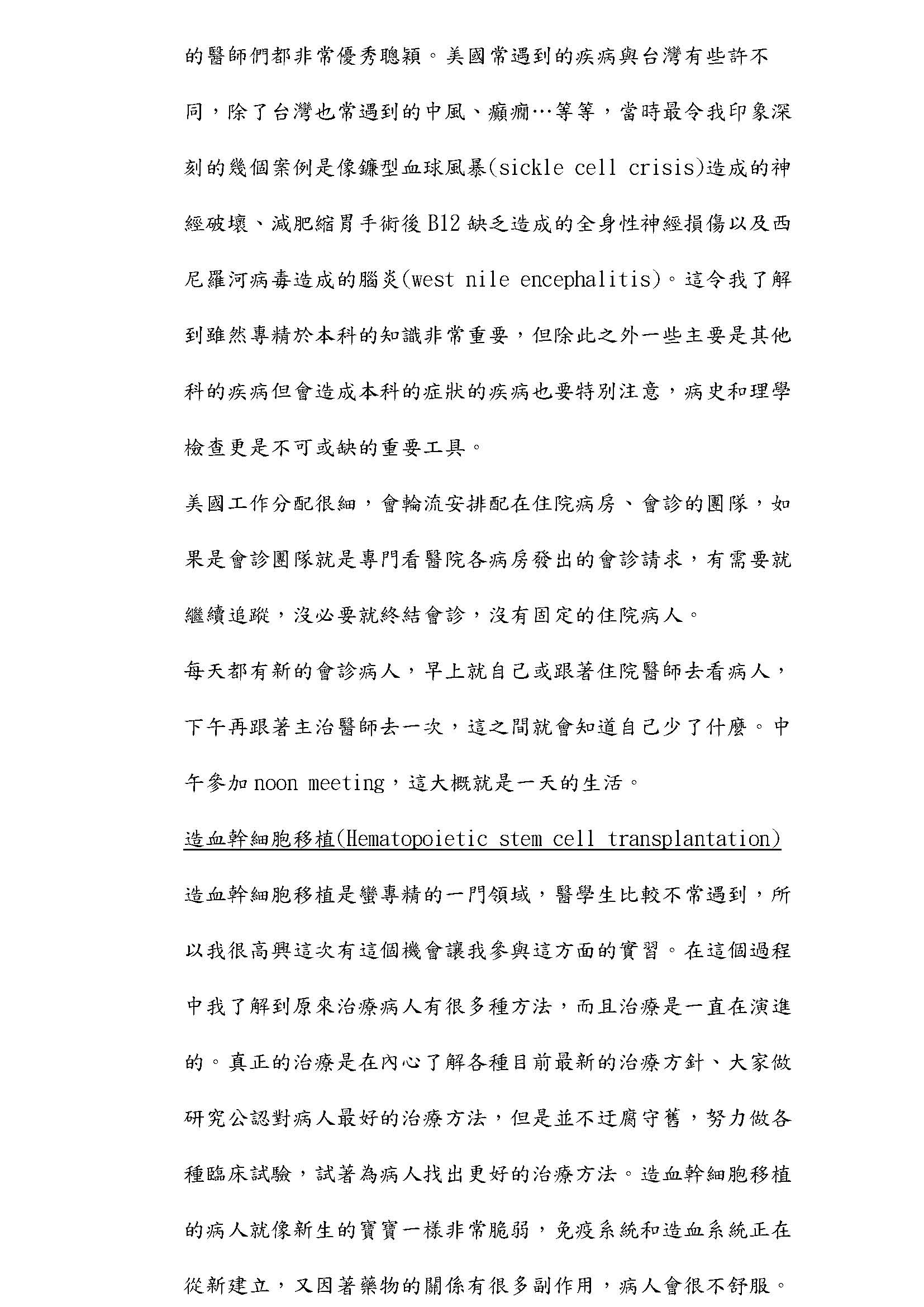 的醫師們都非常優秀聰穎。美國常遇到的疾病與台灣有些許不同，除了台灣也常遇到的中風、癲癇…等等，當時最令我印象深刻的幾個案例是像鐮型血球風暴(sickle cell crisis)造成的神經破壞、減肥縮胃手術後 B12 缺乏造成的全身性神經損傷以及西尼羅河病毒造成的腦炎(west nile encephalitis)。這令我了解到雖然專精於本科的知識非常重要，但除此之外一些主要是其他科的疾病但會造成本科的症狀的疾病也要特別注意，病史和理學檢查更是不可或缺的重要工具。

美國工作分配很細，會輪流安排配在住院病房、會診的團隊，如果是會診團隊就是專門看醫院各病房發出的會診請求，有需要就繼續追蹤，沒必要就終結會診，沒有固定的住院病人。

每天都有新的會診病人，早上就自己或跟著住院醫師去看病人，下午再跟著主治醫師去一次，這之間就會知道自己少了什麼。中午參加 noon meeting，這大概就是一天的生活。

造血幹細胞移植(Hematopoietic stem cell transplantation)

造血幹細胞移植是蠻專精的一門領域，醫學生比較不常遇到，所以我很高興這次有這個機會讓我參與這方面的實習。在這個過程中我了解到原來治療病人有很多種方法，而且治療是一直在演進的。真正的治療是在內心了解各種目前最新的治療方針、大家做研究公認對病人最好的治療方法，但是並不迂腐守舊，努力做各種臨床試驗，試著為病人找出更好的治療方法。造血幹細胞移植的病人就像新生的寶寶一樣非常脆弱，免疫系統和造血系統正在從新建立，又因著藥物的關係有很多副作用，病人會很不舒服。